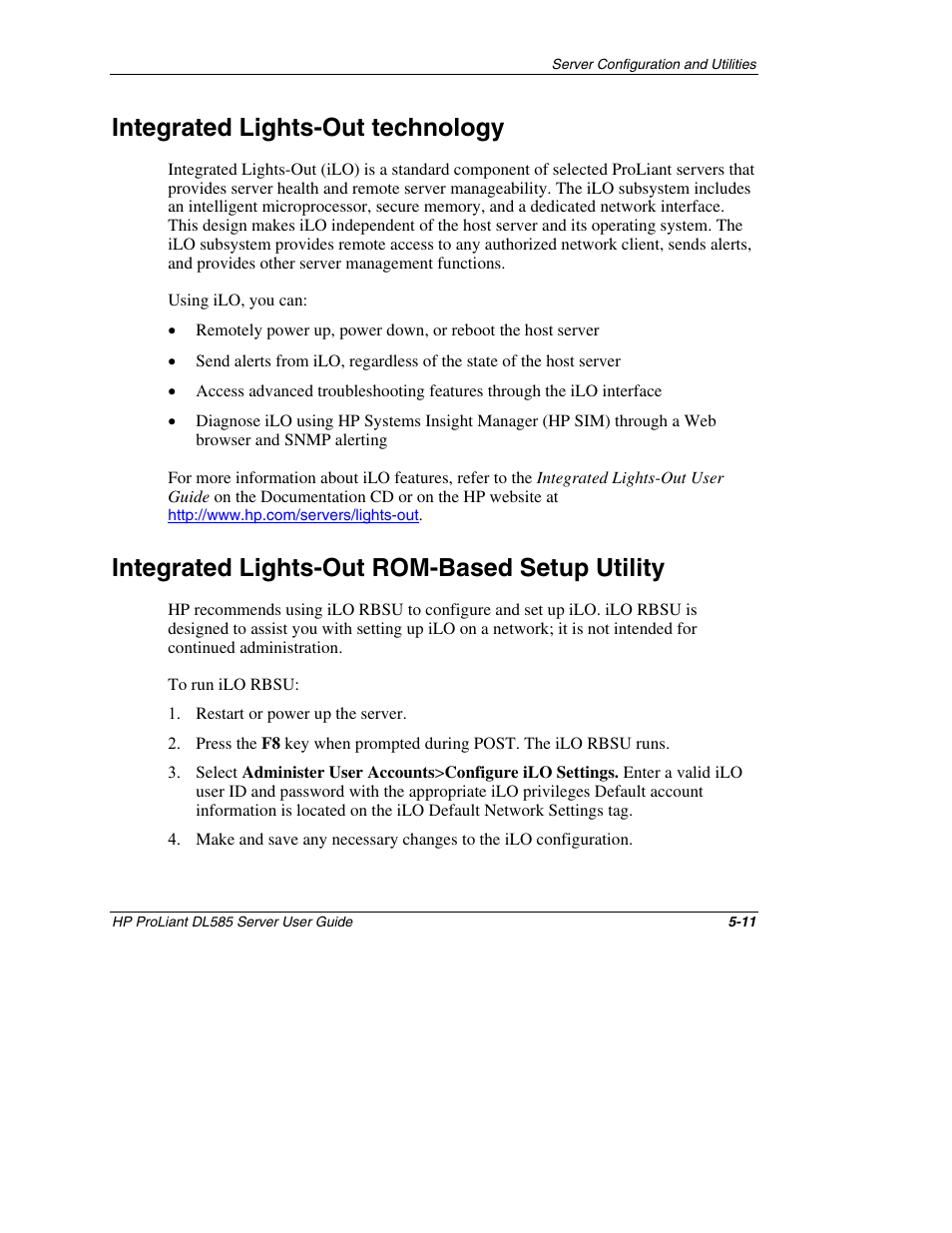 Server Configuration and Utilities

Integrated Lights-Out technology

Integrated Lights-Out (iLO) is a standard component of selected ProLiant servers that provides server health and remote server manageability. The iLO subsystem includes an intelligent microprocessor, secure memory, and a dedicated network interface. This design makes iLO independent of the host server and its operating system. The iLO subsystem provides remote access to any authorized network client, sends alerts, and provides other server management functions.

Using iLO, you can:

• Remotely power up, power down, or reboot the host server

• Send alerts from iLO, regardless of the state of the host server

• Access advanced troubleshooting features through the iLO interface

• Diagnose iLO using HP Systems Insight Manager (HP SIM) through a Web browser and SNMP alerting

For more information about iLO features, refer to the Integrated Lights-Out User Guide on the Documentation CD or on the HP website at http://www.hp.com/servers/lights-out.

Integrated Lights-Out ROM-Based Setup Utility

HP recommends using iLO RBSU to configure and set up iLO. iLO RBSU is designed to assist you with setting up iLO on a network; it is not intended for continued administration.

To run iLO RBSU:

1. Restart or power up the server.

2. Press the F8 key when prompted during POST. The iLO RBSU runs.

3. Select Administer User Accounts>Configure iLO Settings. Enter a valid iLO user ID and password with the appropriate iLO privileges Default account information is located on the iLO Default Network Settings tag.

4. Make and save any necessary changes to the iLO configuration.

HP ProLiant DL585 Server User Guide 5-11